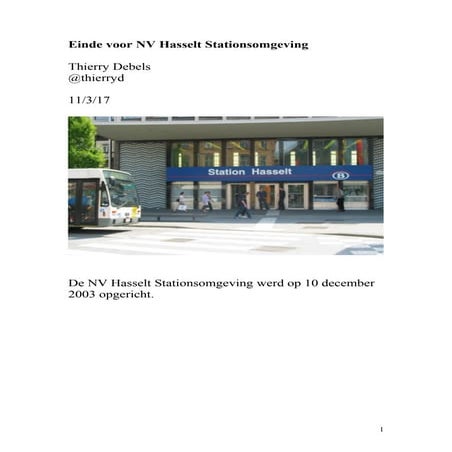 Einde voor NV Hasselt Stationsomgeving

Thierry Debels
@thierryd

11/3/17

Station Hasselt

B

De NV Hasselt Stationsomgeving werd op 10 december 2003 opgericht.

1